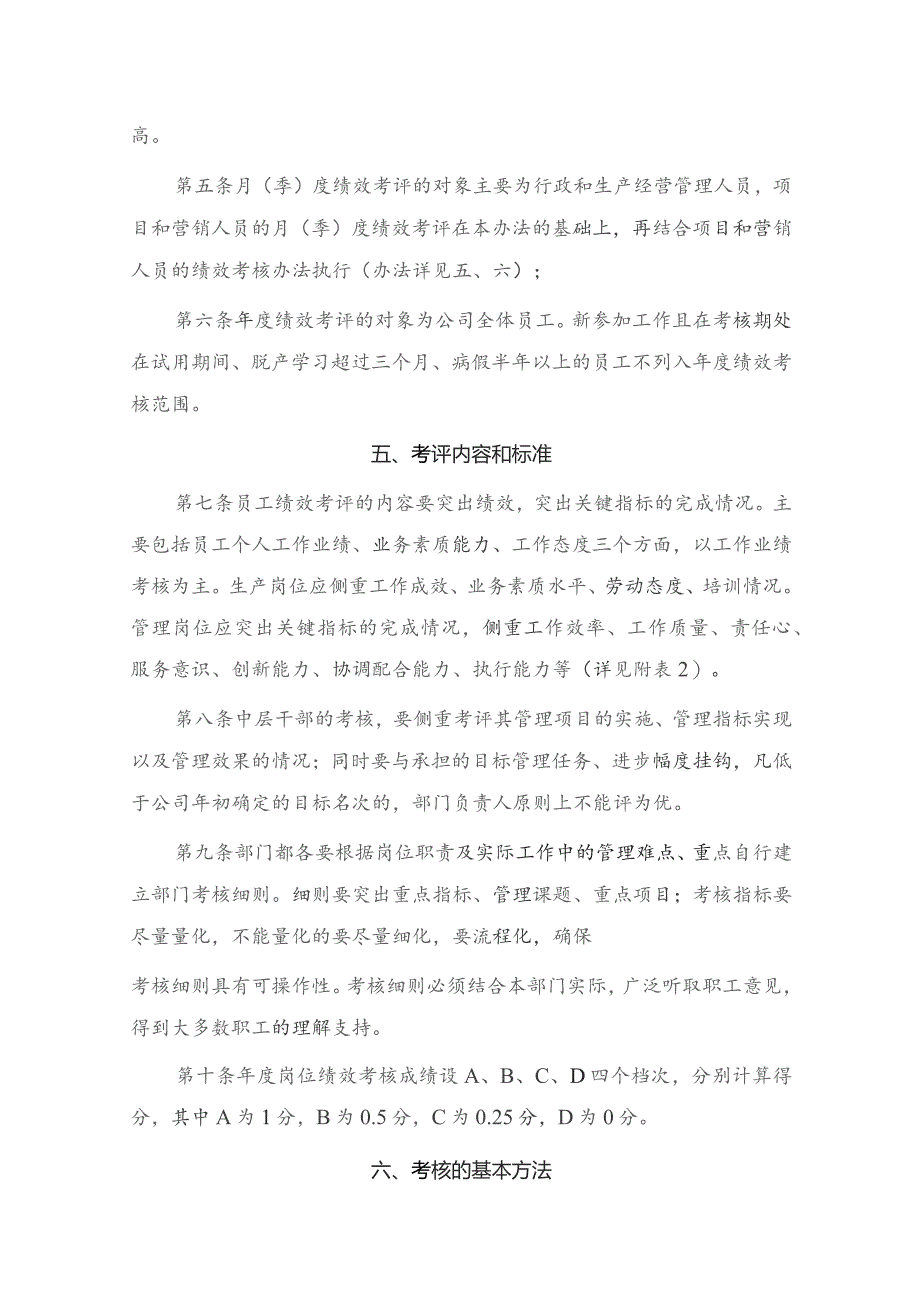 高。

第五条月（季）度绩效考评的对象主要为行政和生产经营管理人员，项目和营销人员的月（季）度绩效考评在本办法的基础上，再结合项目和营销人员的绩效考核办法执行（办法详见五、六）；

第六条年度绩效考评的对象为公司全体员工。新参加工作且在考核期处在试用期间、脱产学习超过三个月、病假半年以上的员工不列入年度绩效考核范围。

五、考评内容和标准

第七条员工绩效考评的内容要突出绩效，突出关键指标的完成情况。主要包括员工个人工作业绩、业务素质能力、工作态度三个方面，以工作业绩考核为主。生产岗位应侧重工作成效、业务素质水平、劳动态度、培训情况。管理岗位应突出关键指标的完成情况，侧重工作效率、工作质量、责任心、服务意识、创新能力、协调配合能力、执行能力等（详见附表2）。

第八条中层干部的考核，要侧重考评其管理项目的实施、管理指标实现以及管理效果的情况；同时要与承担的目标管理任务、进步幅度挂钩，凡低于公司年初确定的目标名次的，部门负责人原则上不能评为优。

第九条部门都各要根据岗位职责及实际工作中的管理难点、重点自行建立部门考核细则。细则要突出重点指标、管理课题、重点项目；考核指标要尽量量化，不能量化的要尽量细化，要流程化，确保

考核细则具有可操作性。考核细则必须结合本部门实际，广泛听取职工意见，得到大多数职工的理解支持。

第十条年度岗位绩效考核成绩设A、B、C、D四个档次，分别计算得分，其中A为1分，B为0.5分，C为0.25分，D为0分。

六、考核的基本方法